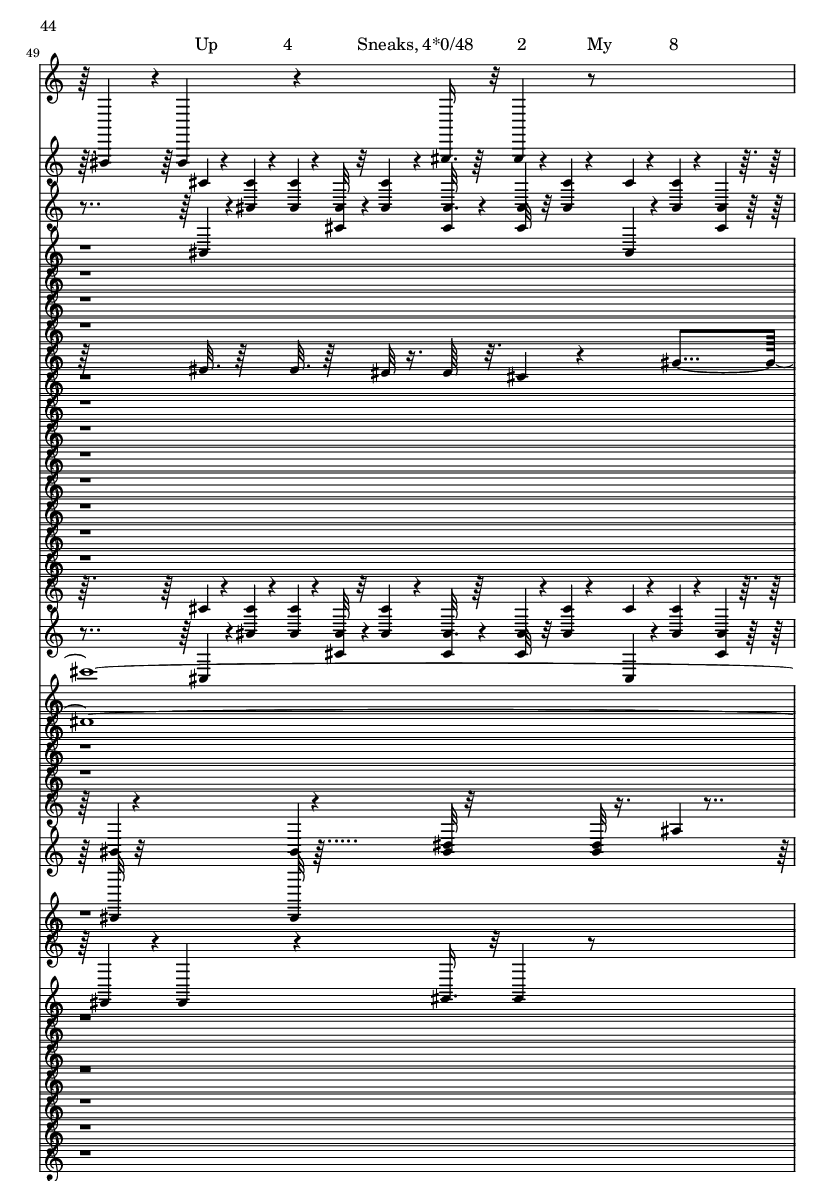 44

49

Up 4 Sneaks, 4*0/48 2 My 8